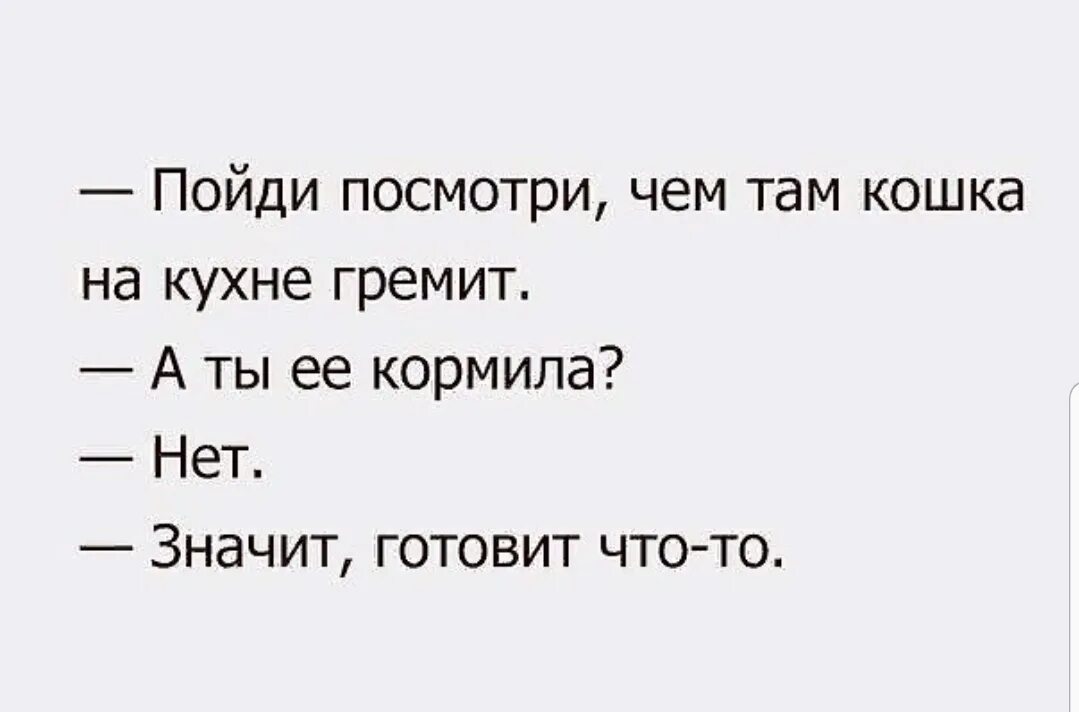 — Пойди посмотри, чем там кошка на кухне гремит.

— А ты ее кормила?

— Нет.

— Значит, готовит что-то.